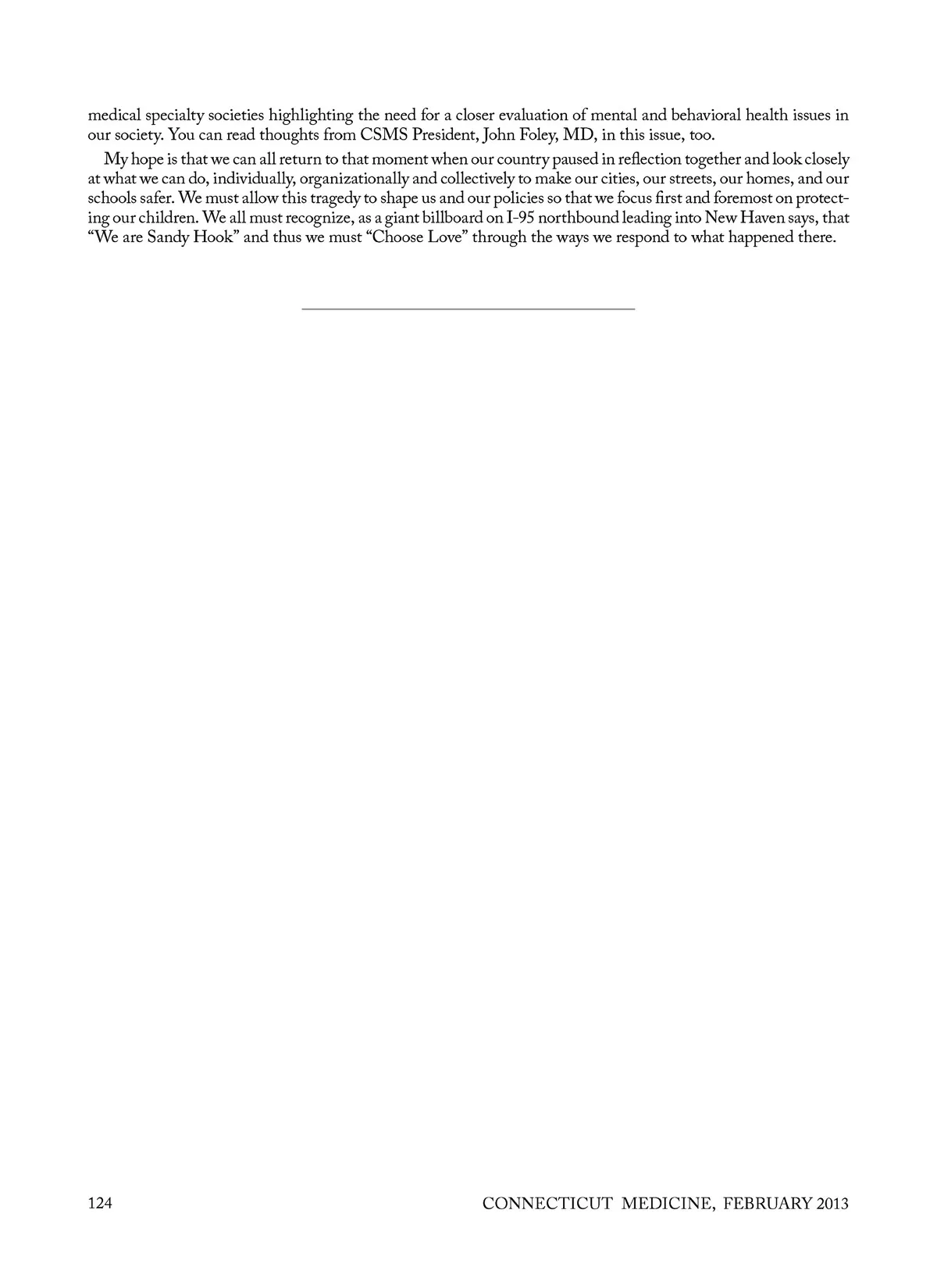 medical specialty societies highlighting the need for a closer evaluation of mental and behavioral health issues in our society. You can read thoughts from CSMS President, John Foley, MD, in this issue, too.

My hope is that we can all return to that moment when our country paused in reflection together and look closely at what we can do, individually, organizationally and collectively to make our cities, our streets, our homes, and our schools safer. We must allow this tragedy to shape us and our policies so that we focus first and foremost on protecting our children. We all must recognize, as a giant billboard on I-95 northbound leading into New Haven says, that "We are Sandy Hook" and thus we must "Choose Love" through the ways we respond to what happened there.

124 CONNECTICUT MEDICINE, FEBRUARY 2013